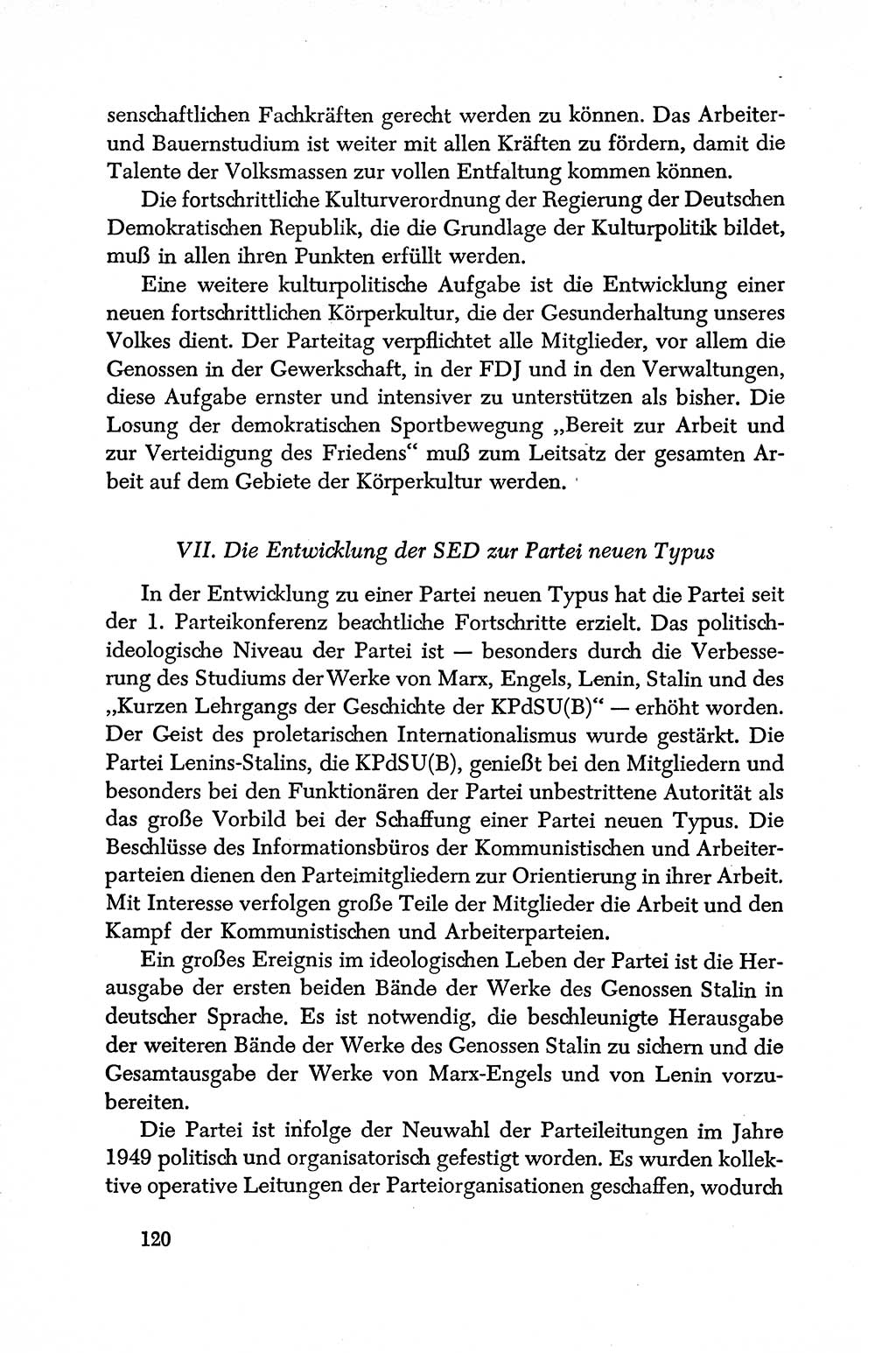 senschaftlichen Fachkräften gerecht werden zu können. Das Arbeiter- und Bauernstudium ist weiter mit allen Kräften zu fördern, damit die Talente der Volksmassen zur vollen Entfaltung kommen können.

Die fortschrittliche Kulturverordnung der Regierung der Deutschen Demokratischen Republik, die die Grundlage der Kulturpolitik bildet, muß in allen ihren Punkten erfüllt werden.

Eine weitere kulturpolitische Aufgabe ist die Entwicklung einer neuen fortschrittlichen Körperkultur, die der Gesunderhaltung unseres Volkes dient. Der Parteitag verpflichtet alle Mitglieder, vor allem die Genossen in der Gewerkschaft, in der FDJ und in den Verwaltungen, diese Aufgabe ernster und intensiver zu unterstützen als bisher. Die Losung der demokratischen Sportbewegung „Bereit zur Arbeit und zur Verteidigung des Friedens“ muß zum Leitsatz der gesamten Arbeit auf dem Gebiete der Körperkultur werden.

VII. Die Entwicklung der SED zur Partei neuen Typus

In der Entwicklung zu einer Partei neuen Typus hat die Partei seit der 1. Parteikonferenz beachtliche Fortschritte erzielt. Das politisch-ideologische Niveau der Partei ist — besonders durch die Verbesserung des Studiums der Werke von Marx, Engels, Lenin, Stalin und des „Kurzen Lehrgangs der Geschichte der KPdSU(B)“ — erhöht worden. Der Geist des proletarischen Internationalismus wurde gestärkt. Die Partei Lenins-Stalins, die KPdSU(B), genießt bei den Mitgliedern und besonders bei den Funktionären der Partei unbestrittene Autorität als das große Vorbild bei der Schaffung einer Partei neuen Typus. Die Beschlüsse des Informationsbüros der Kommunistischen und Arbeiterparteien dienen den Parteimitgliedern zur Orientierung in ihrer Arbeit. Mit Interesse verfolgen große Teile der Mitglieder die Arbeit und den Kampf der Kommunistischen und Arbeiterparteien.

Ein großes Ereignis im ideologischen Leben der Partei ist die Herausgabe der ersten beiden Bände der Werke des Genossen Stalin in deutscher Sprache. Es ist notwendig, die beschleunigte Herausgabe der weiteren Bände der Werke des Genossen Stalin zu sichern und die Gesamtausgabe der Werke von Marx-Engels und von Lenin vorzubereiten.

Die Partei ist infolge der Neuwahl der Parteileitungen im Jahre 1949 politisch und organisatorisch gefestigt worden. Es wurden kollektive operative Leitungen der Parteiorganisationen geschaffen, wodurch

120